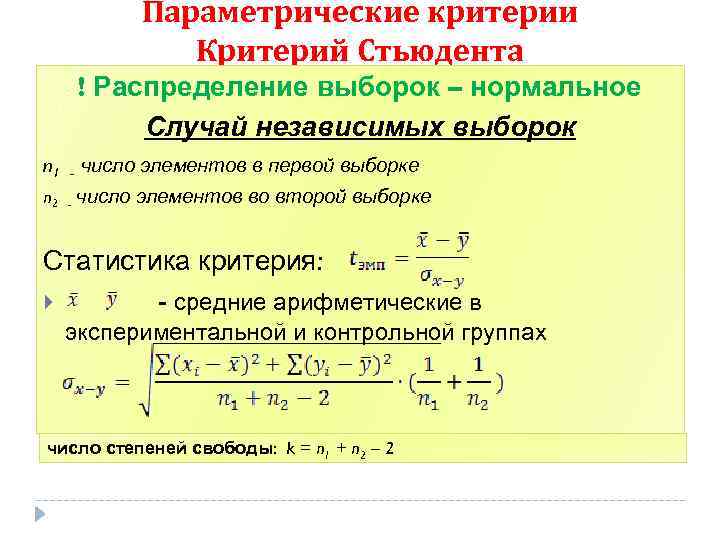 Параметрические критерии
Критерий Стьюдента

! Распределение выборок – нормальное

Случай независимых выборок

$n_1$ - число элементов в первой выборке

$n_2$ - число элементов во второй выборке

Статистика критерия: $t_{эмп} = \frac{\bar{x} - \bar{y}}{\sigma_{x-y}}$

$\bar{x}$ $\bar{y}$ - средние арифметические в экспериментальной и контрольной группах

$\sigma_{x-y} = \sqrt{\frac{\sum(x_i - \bar{x})^2 + \sum(y_i - \bar{y})^2}{n_1 + n_2 - 2} \cdot (\frac{1}{n_1} + \frac{1}{n_2})}$

число степеней свободы: $k = n_1 + n_2 - 2$